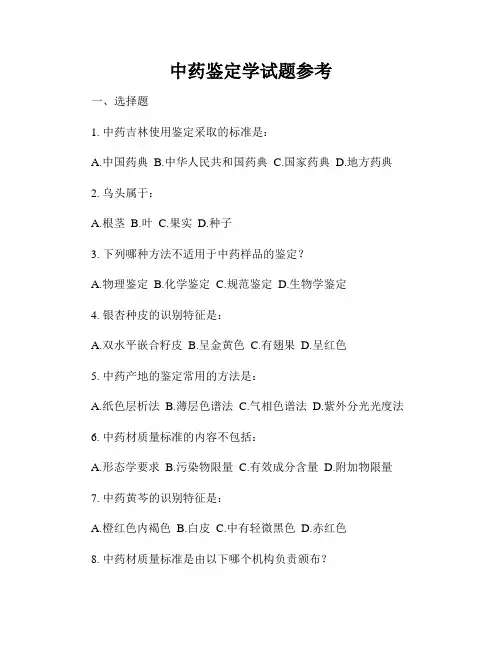 中药鉴定学试题参考

一、选择题

1. 中药吉林使用鉴定采取的标准是：

A.中国药典 B.中华人民共和国药典 C.国家药典 D.地方药典

2. 乌头属于：

A.根茎 B.叶 C.果实 D.种子

3. 下列哪种方法不适用于中药样品的鉴定？

A.物理鉴定 B.化学鉴定 C.规范鉴定 D.生物学鉴定

4. 银杏种皮的识别特征是：

A.双水平嵌合籽皮 B.呈金黄色 C.有翅果 D.呈红色

5. 中药产地的鉴定常用的方法是：

A.纸色层析法 B.薄层色谱法 C.气相色谱法 D.紫外分光光度法

6. 中药材质量标准的内容不包括：

A.形态学要求 B.污染物限量 C.有效成分含量 D.附加物限量

7. 中药黄芩的识别特征是：

A.橙红色内褐色 B.白皮 C.中有轻微黑色 D.赤红色

8. 中药材质量标准是由以下哪个机构负责颁布？